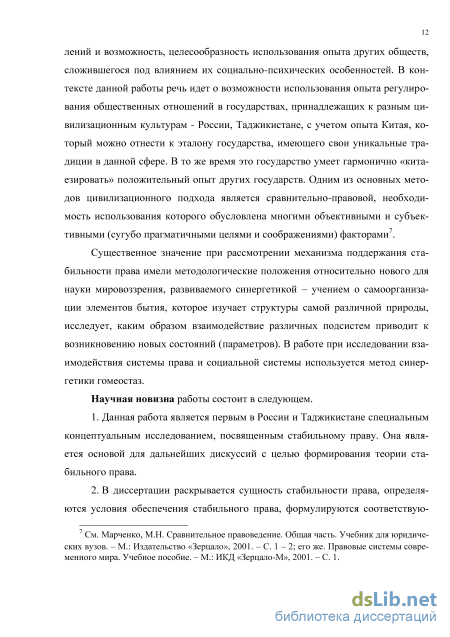 12

лений и возможность, целесообразность использования опыта других обществ, сложившегося под влиянием их социально-психических особенностей. В контексте данной работы речь идет о возможности использования опыта регулирования общественных отношений в государствах, принадлежащих к разным цивилизационным культурам - России, Таджикистане, с учетом опыта Китая, который можно отнести к эталону государства, имеющего свои уникальные традиции в данной сфере. В то же время это государство умеет гармонично «китаезировать» положительный опыт других государств. Одним из основных методов цивилизационного подхода является сравнительно-правовой, необходимость использования которого обусловлена многими объективными и субъективными (сугубо прагматичными целями и соображениями) факторами$^7$.

Существенное значение при рассмотрении механизма поддержания стабильности права имели методологические положения относительно нового для науки мировоззрения, развиваемого синергетикой – учением о самоорганизации элементов бытия, которое изучает структуры самой различной природы, исследует, каким образом взаимодействие различных подсистем приводит к возникновению новых состояний (параметров). В работе при исследовании взаимодействия системы права и социальной системы используется метод синергетики гомеостаз.

Научная новизна работы состоит в следующем.

1. Данная работа является первым в России и Таджикистане специальным концептуальным исследованием, посвященным стабильному праву. Она является основой для дальнейших дискуссий с целью формирования теории стабильного права.

2. В диссертации раскрывается сущность стабильности права, определяются условия обеспечения стабильного права, формулируются соответствую-

$^7$ См. Марченко, М.Н. Сравнительное правоведение. Общая часть. Учебник для юридических вузов. – М.: Издательство «Зерцало», 2001. – С. 1 – 2; его же. Правовые системы современного мира. Учебное пособие. – М.: ИКД «Зерцало-М», 2001. – С. 1.

dsLib.net
библиотека диссертаций